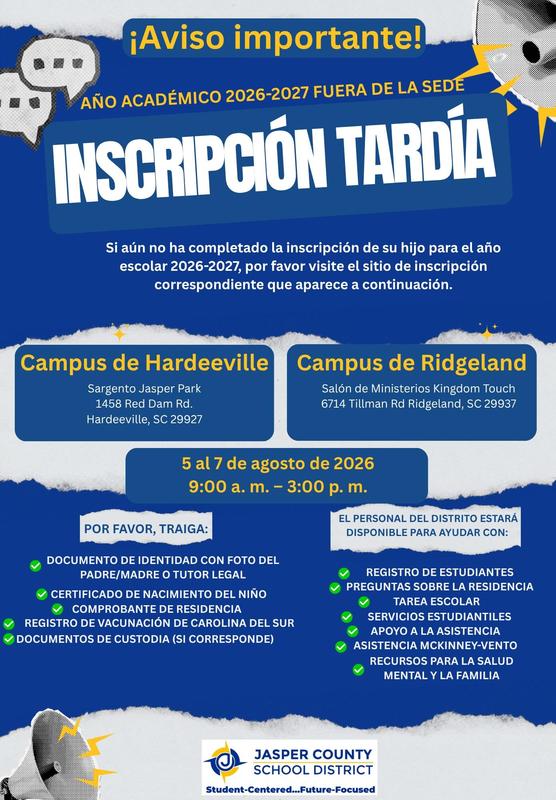 ¡Aviso importante!

AÑO ACADÉMICO 2026-2027 FUERA DE LA SEDE

INSCRIPCIÓN TARDÍA

Si aún no ha completado la inscripción de su hijo para el año escolar 2026-2027, por favor visite el sitio de inscripción correspondiente que aparece a continuación.

Campus de Hardeeville
Sargento Jasper Park
1458 Red Dam Rd.
Hardeeville, SC 29927

Campus de Ridgeland
Salón de Ministerios Kingdom Touch
6714 Tillman Rd Ridgeland, SC 29937

5 al 7 de agosto de 2026
9:00 a. m. – 3:00 p. m.

POR FAVOR, TRAIGA:

DOCUMENTO DE IDENTIDAD CON FOTO DEL PADRE/MADRE O TUTOR LEGAL
CERTIFICADO DE NACIMIENTO DEL NIÑO
COMPROBANTE DE RESIDENCIA
REGISTRO DE VACUNACIÓN DE CAROLINA DEL SUR
DOCUMENTOS DE CUSTODIA (SI CORRESPONDE)

EL PERSONAL DEL DISTRITO ESTARÁ DISPONIBLE PARA AYUDAR CON:

REGISTRO DE ESTUDIANTES
PREGUNTAS SOBRE LA RESIDENCIA
TAREA ESCOLAR
SERVICIOS ESTUDIANTILES
APOYO A LA ASISTENCIA
ASISTENCIA MCKINNEY-VENTO
RECURSOS PARA LA SALUD MENTAL Y LA FAMILIA

JASPER COUNTY SCHOOL DISTRICT
Student-Centered...Future-Focused